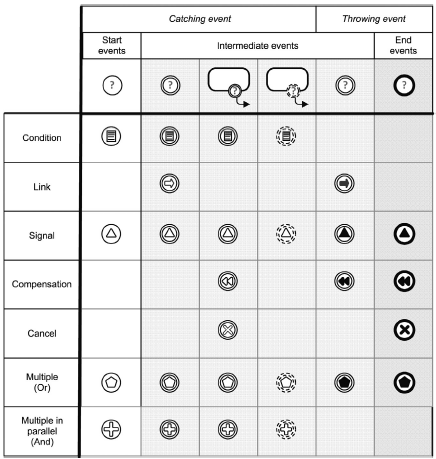 | | Catching event | | | | Throwing event | |
|---|---|---|---|---|---|---|
| | Start events | Intermediate events | | | | End events |
| | ? | ? | ? | ? | ? | ? |
| Condition | | | | | | |
| Link | | | | | | |
| Signal | | | | | | |
| Compensation | | | | | | |
| Cancel | | | | | | |
| Multiple (Or) | | | | | | |
| Multiple in parallel (And) | | | | | | |